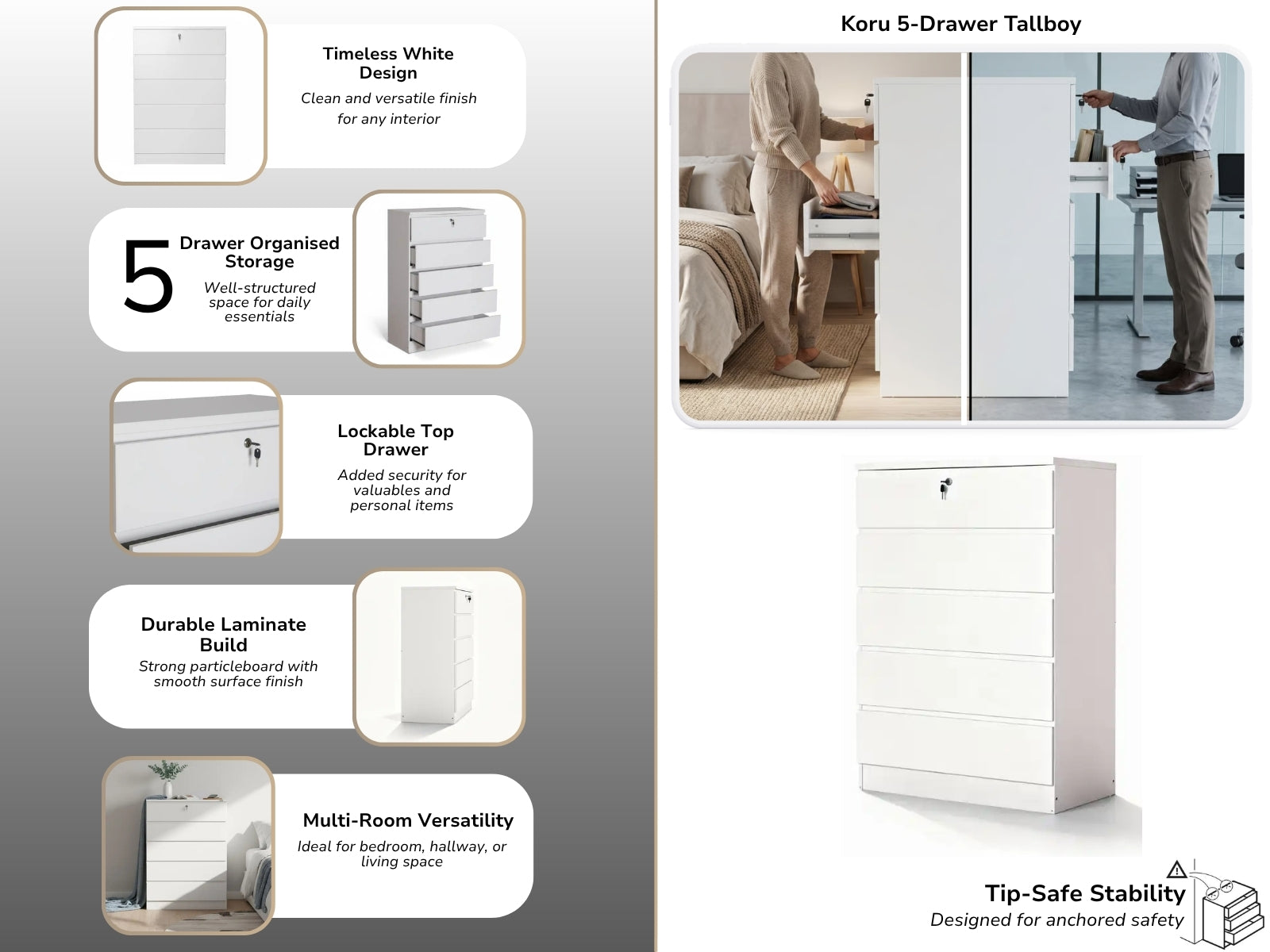 Timeless White Design

Clean and versatile finish for any interior

5

Drawer Organised Storage

Well-structured space for daily essentials

Lockable Top Drawer

Added security for valuables and personal items

Durable Laminate Build

Strong particleboard with smooth surface finish

Multi-Room Versatility

Ideal for bedroom, hallway, or living space

Koru 5-Drawer Tallboy

Tip-Safe Stability

Designed for anchored safety